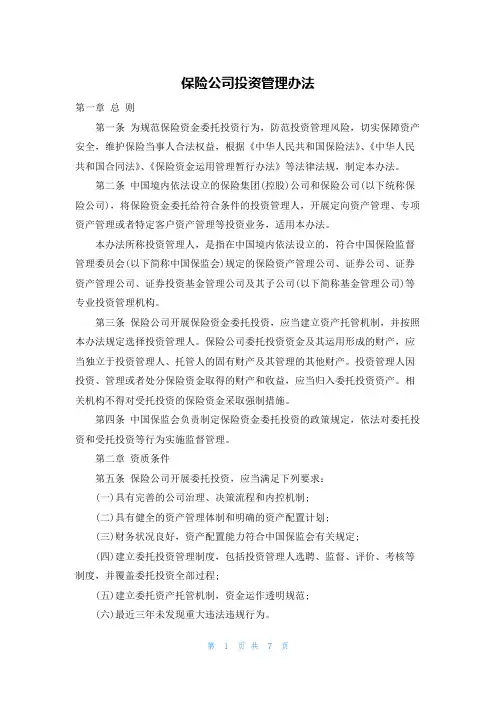 保险公司投资管理办法

第一章 总 则

第一条 为规范保险资金委托投资行为，防范投资管理风险，切实保障资产安全，维护保险当事人合法权益，根据《中华人民共和国保险法》、《中华人民共和国合同法》、《保险资金运用管理暂行办法》等法律法规，制定本办法。

第二条 中国境内依法设立的保险集团(控股)公司和保险公司(以下统称保险公司)，将保险资金委托给符合条件的投资管理人，开展定向资产管理、专项资产管理或者特定客户资产管理等投资业务，适用本办法。

本办法所称投资管理人，是指在中国境内依法设立的，符合中国保险监督管理委员会(以下简称中国保监会)规定的保险资产管理公司、证券公司、证券资产管理公司、证券投资基金管理公司及其子公司(以下简称基金管理公司)等专业投资管理机构。

第三条 保险公司开展保险资金委托投资，应当建立资产托管机制，并按照本办法规定选择投资管理人。保险公司委托投资资金及其运用形成的财产，应当独立于投资管理人、托管人的固有财产及其管理的其他财产。投资管理人因投资、管理或者处分保险资金取得的财产和收益，应当归入委托投资资产。相关机构不得对受托投资的保险资金采取强制措施。

第四条 中国保监会负责制定保险资金委托投资的政策规定，依法对委托投资和受托投资等行为实施监督管理。

第二章 资质条件

第五条 保险公司开展委托投资，应当满足下列要求：

(一)具有完善的公司治理、决策流程和内控机制；

(二)具有健全的资产管理体制和明确的资产配置计划；

(三)财务状况良好，资产配置能力符合中国保监会有关规定；

(四)建立委托投资管理制度，包括投资管理人选聘、监督、评价、考核等制度，并覆盖委托投资全部过程；

(五)建立委托资产托管机制，资金运作透明规范；

(六)最近三年未发现重大违法违规行为。

第 1 页 共 7 页